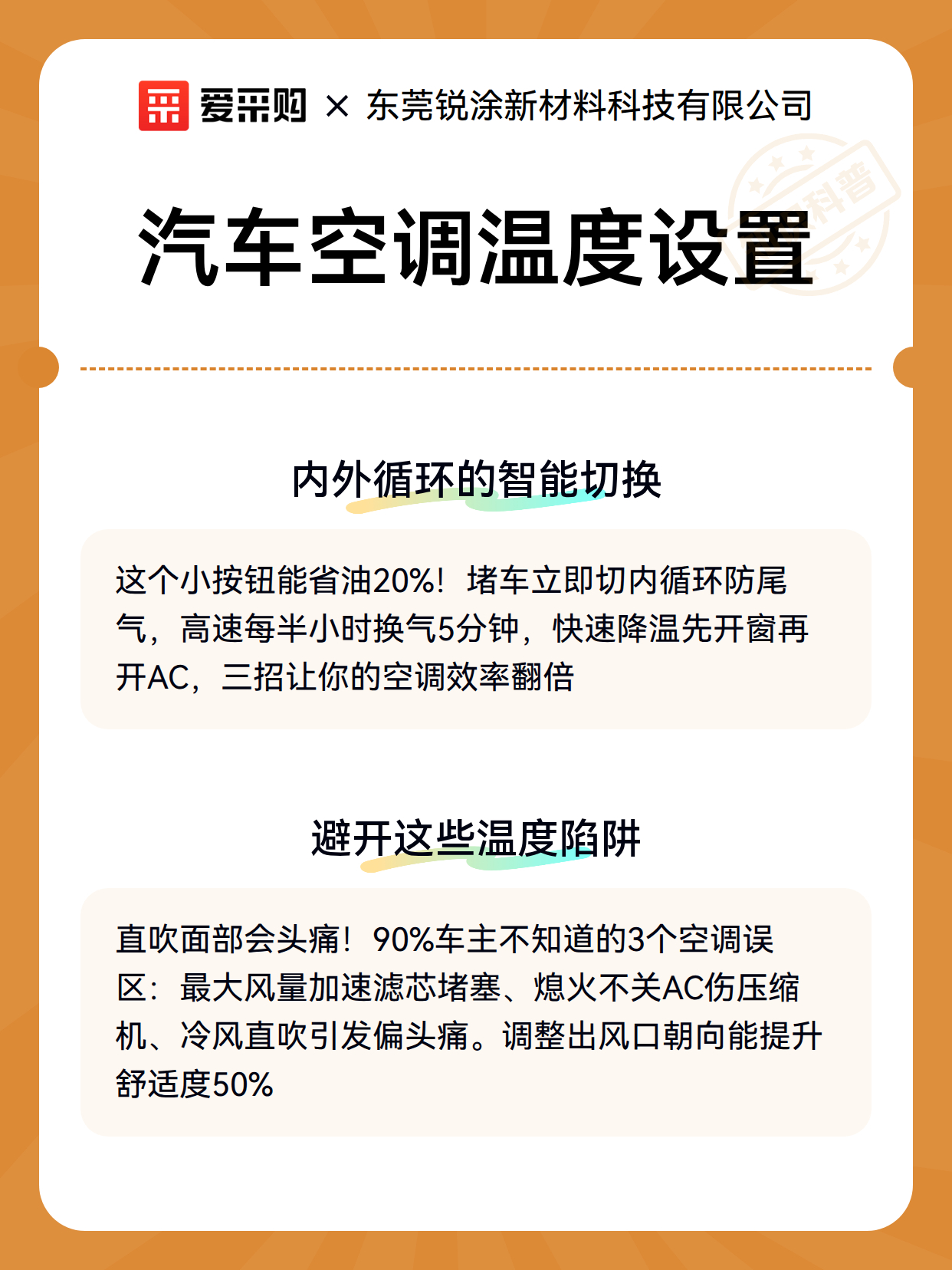 爱采购 × 东莞锐涂新材料科技有限公司

科普

汽车空调温度设置

内外循环的智能切换

这个小按钮能省油20%！堵车立即切内循环防尾气，高速每半小时换气5分钟，快速降温先开窗再开AC，三招让你的空调效率翻倍

避开这些温度陷阱

直吹面部会头痛！90%车主不知道的3个空调误区：最大风量加速滤芯堵塞、熄火不关AC伤压缩机、冷风直吹引发偏头痛。调整出风口朝向能提升舒适度50%